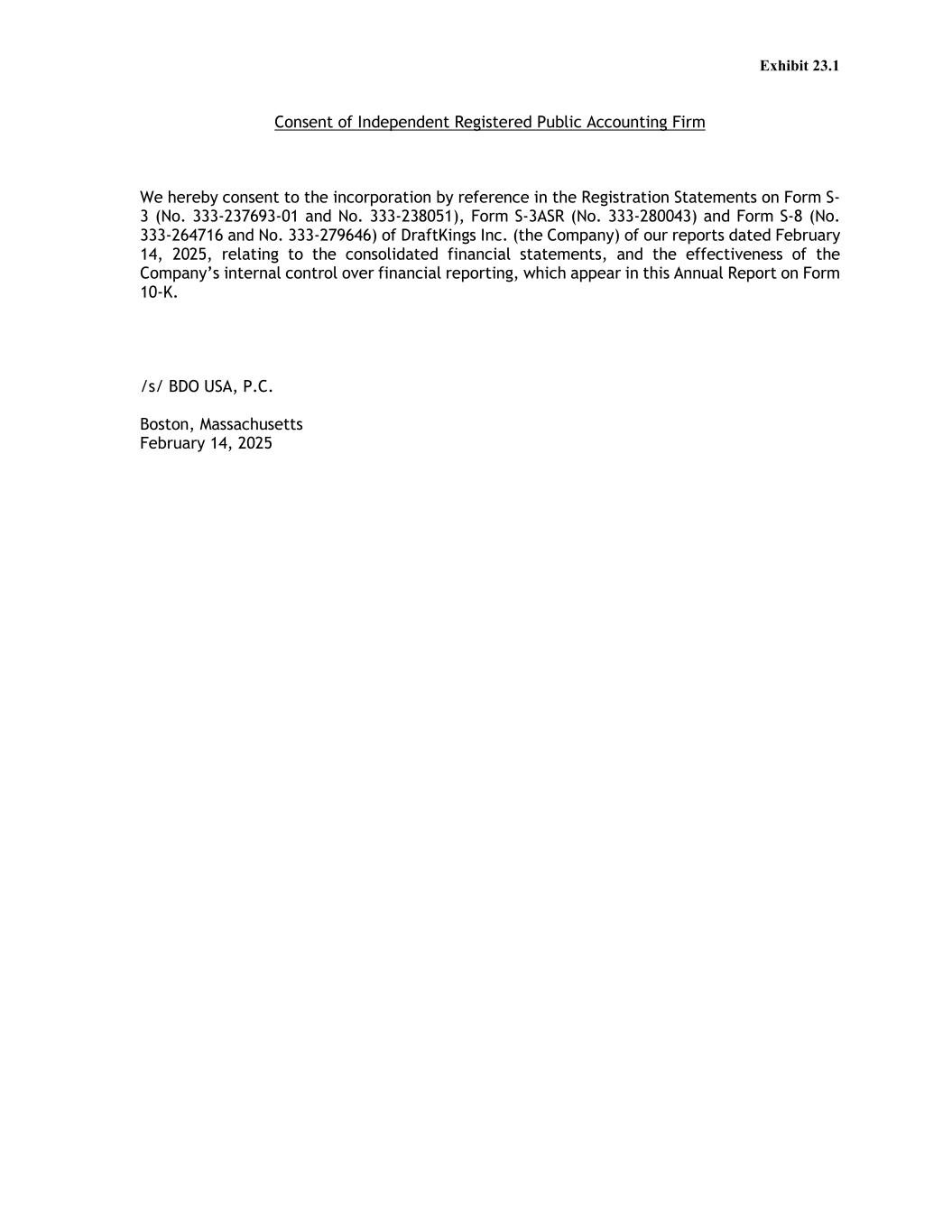 Exhibit 23.1

Consent of Independent Registered Public Accounting Firm

We hereby consent to the incorporation by reference in the Registration Statements on Form S-3 (No. 333-237693-01 and No. 333-238051), Form S-3ASR (No. 333-280043) and Form S-8 (No. 333-264716 and No. 333-279646) of DraftKings Inc. (the Company) of our reports dated February 14, 2025, relating to the consolidated financial statements, and the effectiveness of the Company's internal control over financial reporting, which appear in this Annual Report on Form 10-K.

/s/ BDO USA, P.C.

Boston, Massachusetts
February 14, 2025